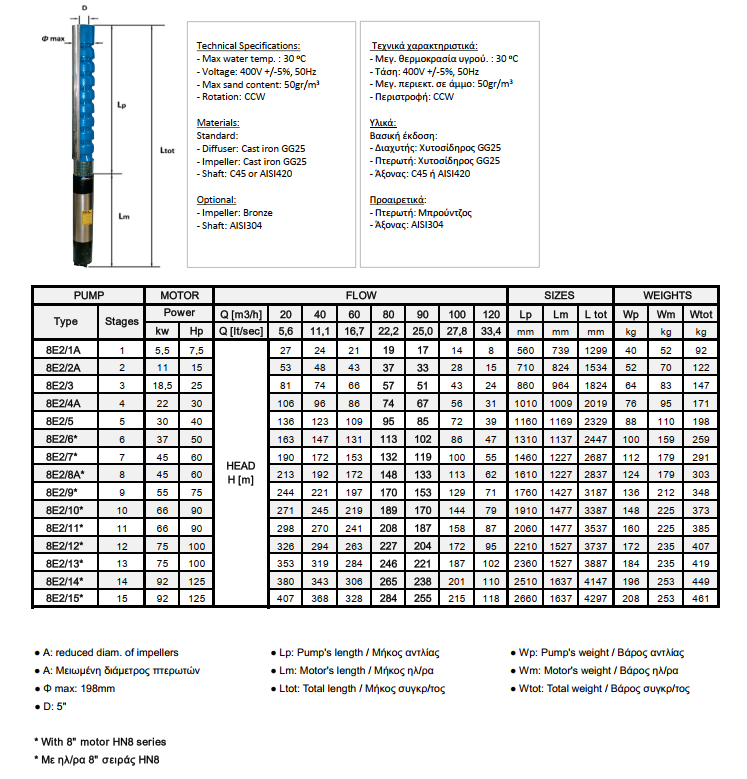 D

Φ max

Lp

Ltot

Lm

Technical Specifications:
- Max water temp. : 30 ºC
- Voltage: 400V +/-5%, 50Hz
- Max sand content: 50gr/m³
- Rotation: CCW

Materials:
Standard:
- Diffuser: Cast iron GG25
- Impeller: Cast iron GG25
- Shaft: C45 or AISI420

Optional:
- Impeller: Bronze
- Shaft: AISI304

Τεχνικά χαρακτηριστικά:
- Μεγ. θερμοκρασία υγρού. : 30 ºC
- Τάση: 400V +/-5%, 50Hz
- Μεγ. περιεκτ. σε άμμο: 50gr/m³
- Περιστροφή: CCW

Υλικά:
Βασική έκδοση:
- Διαχυτής: Χυτοσίδηρος GG25
- Πτερωτή: Χυτοσίδηρος GG25
- Άξονας: C45 ή AISI420

Προαιρετικά:
- Πτερωτή: Μπρούντζος
- Άξονας: AISI304

| PUMP | | MOTOR | | FLOW | | | | | | | | SIZES | | | WEIGHTS | | |
|---|---|---|---|---|---|---|---|---|---|---|---|---|---|---|---|---|---|
| Type | Stages | Power | | Q [m3/h] | 20 | 40 | 60 | 80 | 90 | 100 | 120 | Lp | Lm | L tot | Wp | Wm | Wtot |
| | | kw | Hp | Q [lt/sec] | 5,6 | 11,1 | 16,7 | 22,2 | 25,0 | 27,8 | 33,4 | mm | mm | mm | kg | kg | kg |
| 8E2/1A | 1 | 5,5 | 7,5 | HEAD H [m] | 27 | 24 | 21 | 19 | 17 | 14 | 8 | 560 | 739 | 1299 | 40 | 52 | 92 |
| 8E2/2A | 2 | 11 | 15 | | 53 | 48 | 43 | 37 | 33 | 28 | 15 | 710 | 824 | 1534 | 52 | 70 | 122 |
| 8E2/3 | 3 | 18,5 | 25 | | 81 | 74 | 66 | 57 | 51 | 43 | 24 | 860 | 964 | 1824 | 64 | 83 | 147 |
| 8E2/4A | 4 | 22 | 30 | | 106 | 96 | 86 | 74 | 67 | 56 | 31 | 1010 | 1009 | 2019 | 76 | 95 | 171 |
| 8E2/5 | 5 | 30 | 40 | | 136 | 123 | 109 | 95 | 85 | 72 | 39 | 1160 | 1169 | 2329 | 88 | 110 | 198 |
| 8E2/6* | 6 | 37 | 50 | | 163 | 147 | 131 | 113 | 102 | 86 | 47 | 1310 | 1137 | 2447 | 100 | 159 | 259 |
| 8E2/7* | 7 | 45 | 60 | | 190 | 172 | 153 | 132 | 119 | 100 | 55 | 1460 | 1227 | 2687 | 112 | 179 | 291 |
| 8E2/8A* | 8 | 45 | 60 | | 213 | 192 | 172 | 148 | 133 | 113 | 62 | 1610 | 1227 | 2837 | 124 | 179 | 303 |
| 8E2/9* | 9 | 55 | 75 | | 244 | 221 | 197 | 170 | 153 | 129 | 71 | 1760 | 1427 | 3187 | 136 | 212 | 348 |
| 8E2/10* | 10 | 66 | 90 | | 271 | 245 | 219 | 189 | 170 | 144 | 79 | 1910 | 1477 | 3387 | 148 | 225 | 373 |
| 8E2/11* | 11 | 66 | 90 | | 298 | 270 | 241 | 208 | 187 | 158 | 87 | 2060 | 1477 | 3537 | 160 | 225 | 385 |
| 8E2/12* | 12 | 75 | 100 | | 326 | 294 | 263 | 227 | 204 | 172 | 95 | 2210 | 1527 | 3737 | 172 | 235 | 407 |
| 8E2/13* | 13 | 75 | 100 | | 353 | 319 | 284 | 246 | 221 | 187 | 102 | 2360 | 1527 | 3887 | 184 | 235 | 419 |
| 8E2/14* | 14 | 92 | 125 | | 380 | 343 | 306 | 265 | 238 | 201 | 110 | 2510 | 1637 | 4147 | 196 | 253 | 449 |
| 8E2/15* | 15 | 92 | 125 | | 407 | 368 | 328 | 284 | 255 | 215 | 118 | 2660 | 1637 | 4297 | 208 | 253 | 461 |

● A: reduced diam. of impellers
● A: Μειωμένη διάμετρος πτερωτών
● Φ max: 198mm
● D: 5"

● Lp: Pump's length / Μήκος αντλίας
● Lm: Motor's length / Μήκος ηλ/ρα
● Ltot: Total length / Μήκος συγκρ/τος

● Wp: Pump's weight / Βάρος αντλίας
● Wm: Motor's weight / Βάρος ηλ/ρα
● Wtot: Total weight / Βάρος συγκρ/τος

* With 8" motor HN8 series
* Με ηλ/ρα 8" σειράς HN8